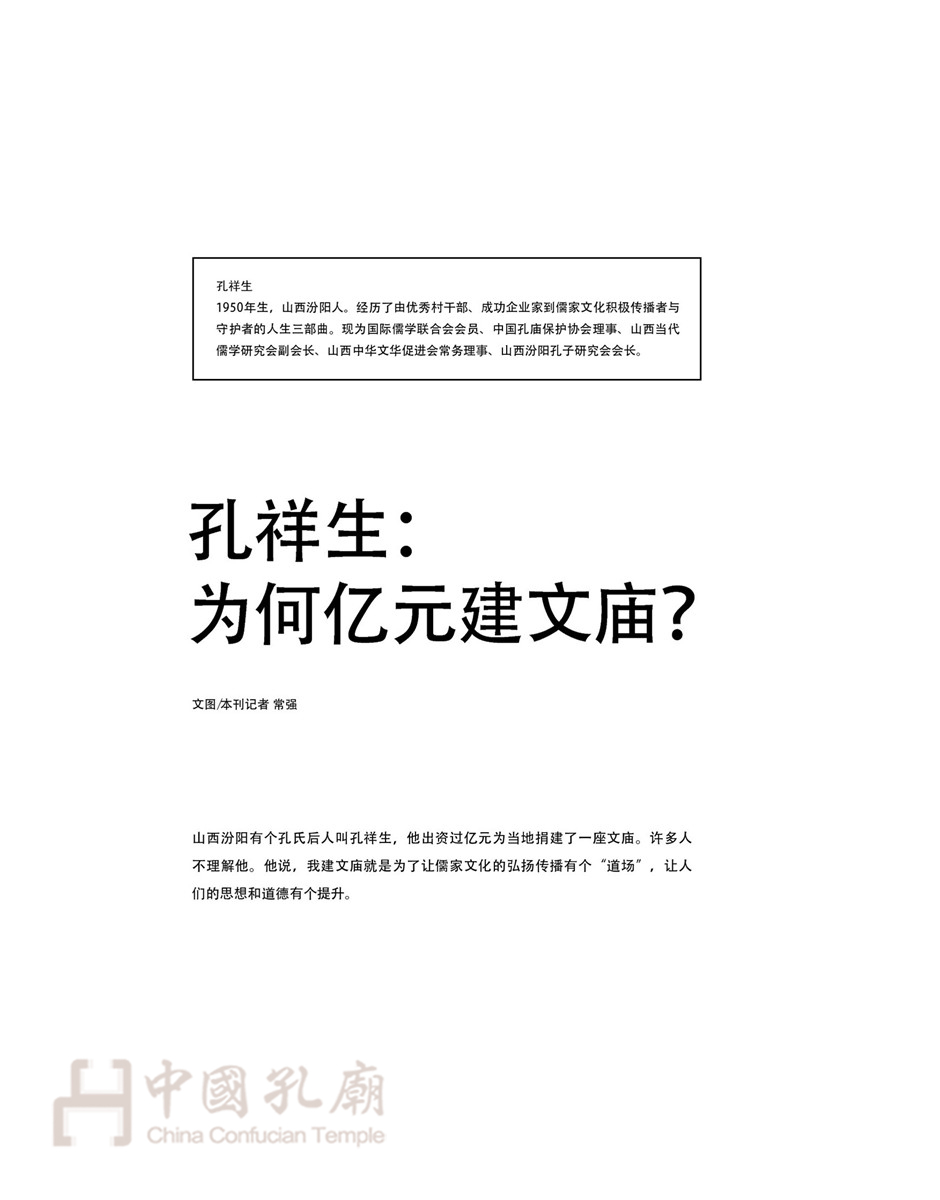 孔祥生

1950年生，山西汾阳人。经历了由优秀村干部、成功企业家到儒家文化积极传播者与守护者的人生三部曲。现为国际儒学联合会会员、中国孔庙保护协会理事、山西当代儒学研究会副会长、山西中华文华促进会常务理事、山西汾阳孔子研究会会长。

孔祥生：
为何亿元建文庙？

文图/本刊记者 常强

山西汾阳有个孔氏后人叫孔祥生，他出资过亿元为当地捐建了一座文庙。许多人不理解他。他说，我建文庙就是为了让儒家文化的弘扬传播有个“道场”，让人们的思想和道德有个提升。

中國孔廟
China Confucian Temple